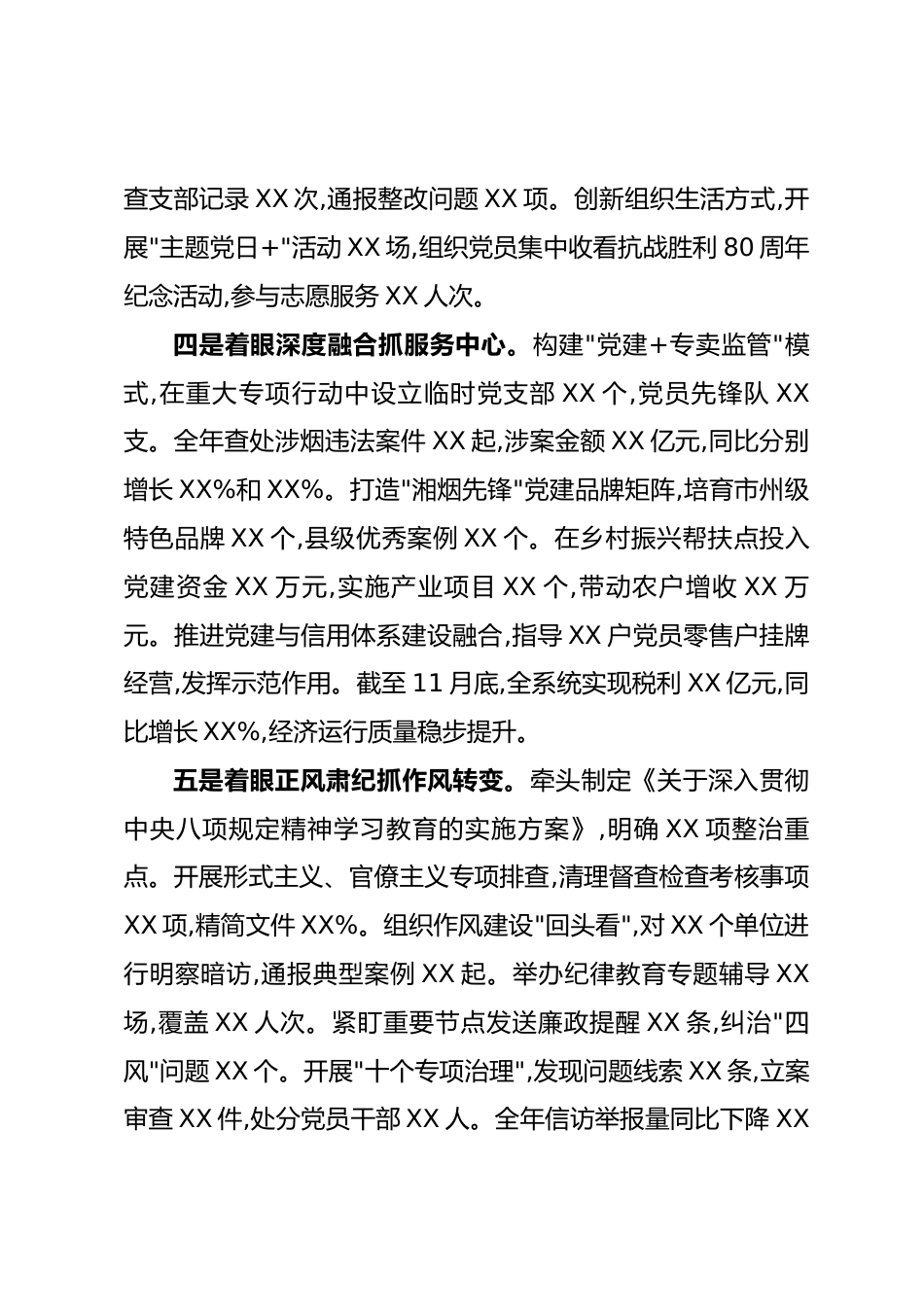 查支部记录XX次,通报整改问题XX项。创新组织生活方式,开展"主题党日+"活动XX场,组织党员集中收看抗战胜利80周年纪念活动,参与志愿服务XX人次。

四是着眼深度融合抓服务中心。构建"党建+专卖监管"模式,在重大专项行动中设立临时党支部XX个,党员先锋队XX支。全年查处涉烟违法案件XX起,涉案金额XX亿元,同比分别增长XX%和XX%。打造"湘烟先锋"党建品牌矩阵,培育市州级特色品牌XX个,县级优秀案例XX个。在乡村振兴帮扶点投入党建资金XX万元,实施产业项目XX个,带动农户增收XX万元。推进党建与信用体系建设融合,指导XX户党员零售户挂牌经营,发挥示范作用。截至11月底,全系统实现税利XX亿元,同比增长XX%,经济运行质量稳步提升。

五是着眼正风肃纪抓作风转变。牵头制定《关于深入贯彻中央八项规定精神学习教育的实施方案》,明确XX项整治重点。开展形式主义、官僚主义专项排查,清理督查检查考核事项XX项,精简文件XX%。组织作风建设"回头看",对XX个单位进行明察暗访,通报典型案例XX起。举办纪律教育专题辅导XX场,覆盖XX人次。紧盯重要节点发送廉政提醒XX条,纠治"四风"问题XX个。开展"十个专项治理",发现问题线索XX条,立案审查XX件,处分党员干部XX人。全年信访举报量同比下降XX